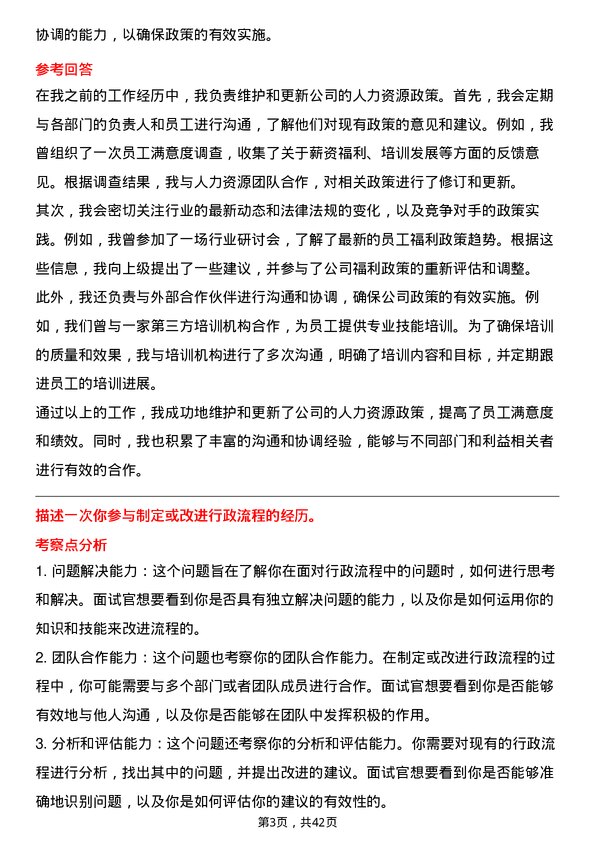 协调的能力，以确保政策的有效实施。

参考回答

在我之前的工作经历中，我负责维护和更新公司的人力资源政策。首先，我会定期与各部门的负责人和员工进行沟通，了解他们对现有政策的意见和建议。例如，我曾组织了一次员工满意度调查，收集了关于薪资福利、培训发展等方面的反馈意见。根据调查结果，我与人力资源团队合作，对相关政策进行了修订和更新。

其次，我会密切关注行业的最新动态和法律法规的变化，以及竞争对手的政策实践。例如，我曾参加了一场行业研讨会，了解了最新的员工福利政策趋势。根据这些信息，我向上级提出了一些建议，并参与了公司福利政策的重新评估和调整。

此外，我还负责与外部合作伙伴进行沟通和协调，确保公司政策的有效实施。例如，我们曾与一家第三方培训机构合作，为员工提供专业技能培训。为了确保培训的质量和效果，我与培训机构进行了多次沟通，明确了培训内容和目标，并定期跟进员工的培训进展。

通过以上的工作，我成功地维护和更新了公司的人力资源政策，提高了员工满意度和绩效。同时，我也积累了丰富的沟通和协调经验，能够与不同部门和利益相关者进行有效的合作。

描述一次你参与制定或改进行政流程的经历。

考察点分析

1. 问题解决能力：这个问题旨在了解你在面对行政流程中的问题时，如何进行思考和解决。面试官想要看到你是否具有独立解决问题的能力，以及你是如何运用你的知识和技能来改进流程的。

2. 团队合作能力：这个问题也考察你的团队合作能力。在制定或改进行政流程的过程中，你可能需要与多个部门或者团队成员进行合作。面试官想要看到你是否能够有效地与他人沟通，以及你是否能够在团队中发挥积极的作用。

3. 分析和评估能力：这个问题还考察你的分析和评估能力。你需要对现有的行政流程进行分析，找出其中的问题，并提出改进的建议。面试官想要看到你是否能够准确地识别问题，以及你是如何评估你的建议的有效性的。

第3页，共42页